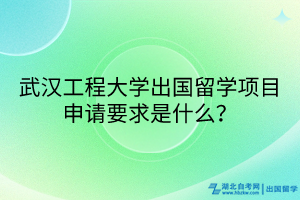 武汉工程大学出国留学项目申请要求是什么？

湖北自考网 www.hbzkw.com | 出国留学